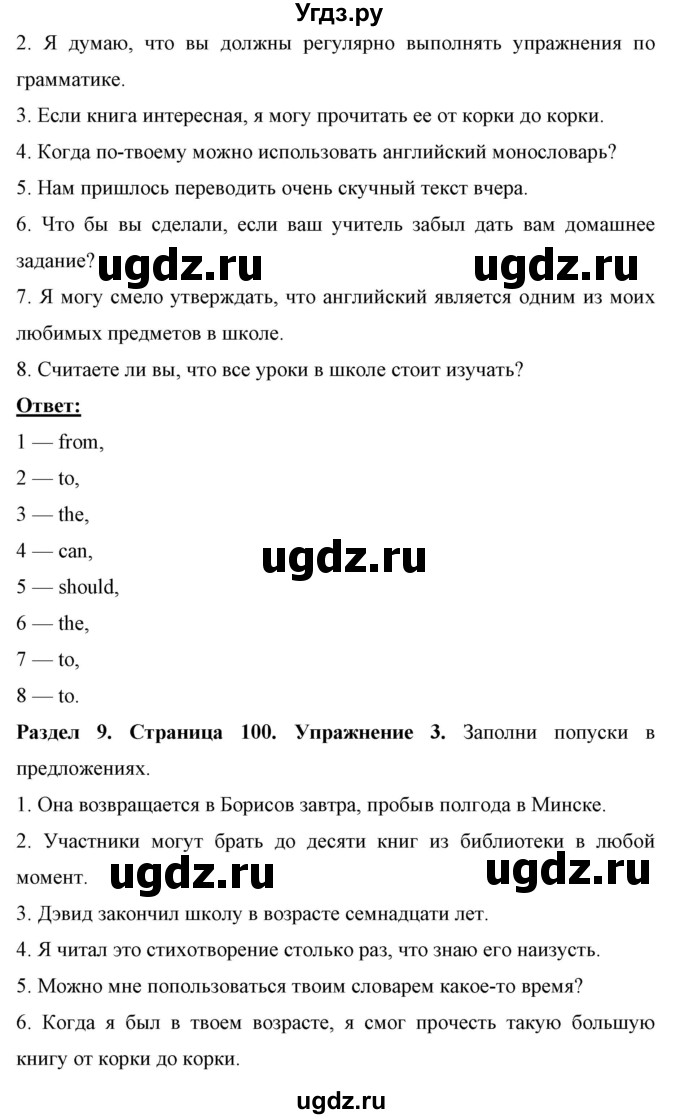 Угдз.ру

2. Я думаю, что вы должны регулярно выполнять упражнения по грамматике.

3. Если книга интересная, я могу прочитать ее от корки до корки.

4. Когда по-твоему можно использовать английский монословарь?

5. Нам пришлось переводить очень скучный текст вчера.

6. Что бы вы сделали, если ваш учитель забыл дать вам домашнее задание?

ugdz.ru ugdz.ru

7. Я могу смело утверждать, что английский является одним из моих любимых предметов в школе.

8. Считаете ли вы, что все уроки в школе стоит изучать?

Ответ:

1 — from,

2 — to,

3 — the,

4 — can,

ugdz.ru

5 — should,

6 — the,

7 — to,

8 — to.

Раздел 9. Страница 100. Упражнение 3. Заполни попуски в предложениях.

1. Она возвращается в Борисов завтра, пробыв полгода в Минске.

2. Участники могут брать до десяти книг из библиотеки в любой момент.

ugdz.ru ugdz.ru

3. Дэвид закончил школу в возрасте семнадцати лет.

4. Я читал это стихотворение столько раз, что знаю его наизусть.

5. Можно мне попользоваться твоим словарем какое-то время?

6. Когда я был в твоем возрасте, я смог прочесть такую большую книгу от корки до корки.

ugdz.ru